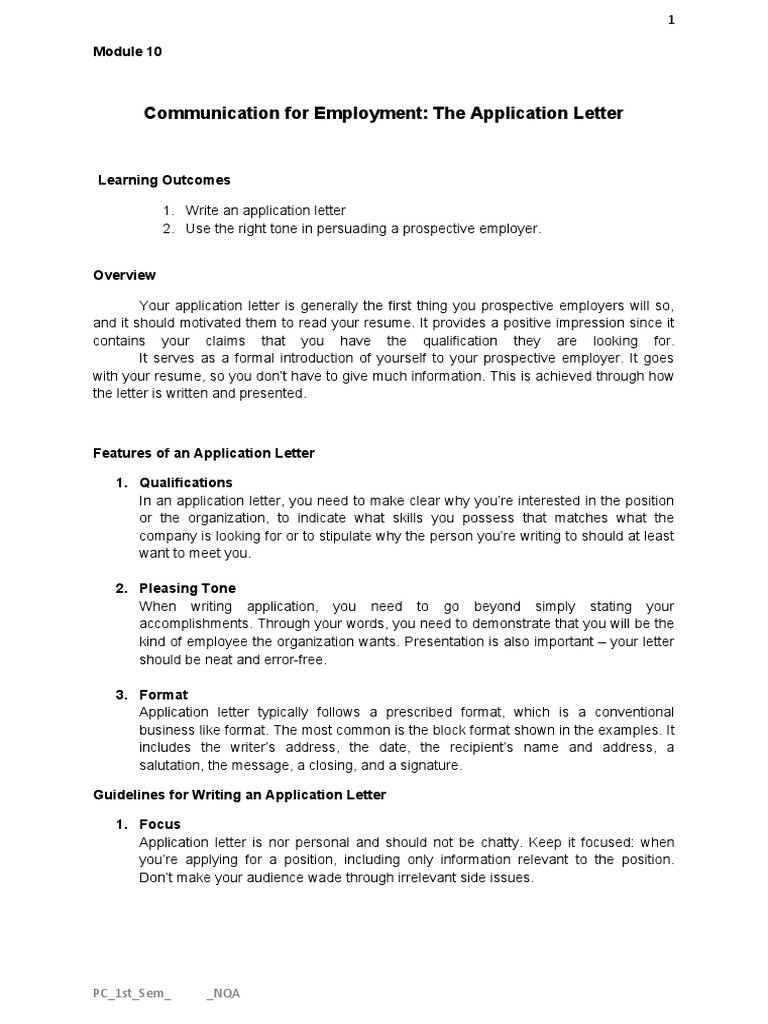 1

Module 10

Communication for Employment: The Application Letter

Learning Outcomes

1. Write an application letter
2. Use the right tone in persuading a prospective employer.

Overview

Your application letter is generally the first thing you prospective employers will so, and it should motivated them to read your resume. It provides a positive impression since it contains your claims that you have the qualification they are looking for.
It serves as a formal introduction of yourself to your prospective employer. It goes with your resume, so you don't have to give much information. This is achieved through how the letter is written and presented.

Features of an Application Letter

1. Qualifications
In an application letter, you need to make clear why you're interested in the position or the organization, to indicate what skills you possess that matches what the company is looking for or to stipulate why the person you're writing to should at least want to meet you.

2. Pleasing Tone
When writing application, you need to go beyond simply stating your accomplishments. Through your words, you need to demonstrate that you will be the kind of employee the organization wants. Presentation is also important – your letter should be neat and error-free.

3. Format
Application letter typically follows a prescribed format, which is a conventional business like format. The most common is the block format shown in the examples. It includes the writer's address, the date, the recipient's name and address, a salutation, the message, a closing, and a signature.

Guidelines for Writing an Application Letter

1. Focus
Application letter is nor personal and should not be chatty. Keep it focused: when you're applying for a position, including only information relevant to the position. Don't make your audience wade through irrelevant side issues.

PC_1st_Sem_ _NQA